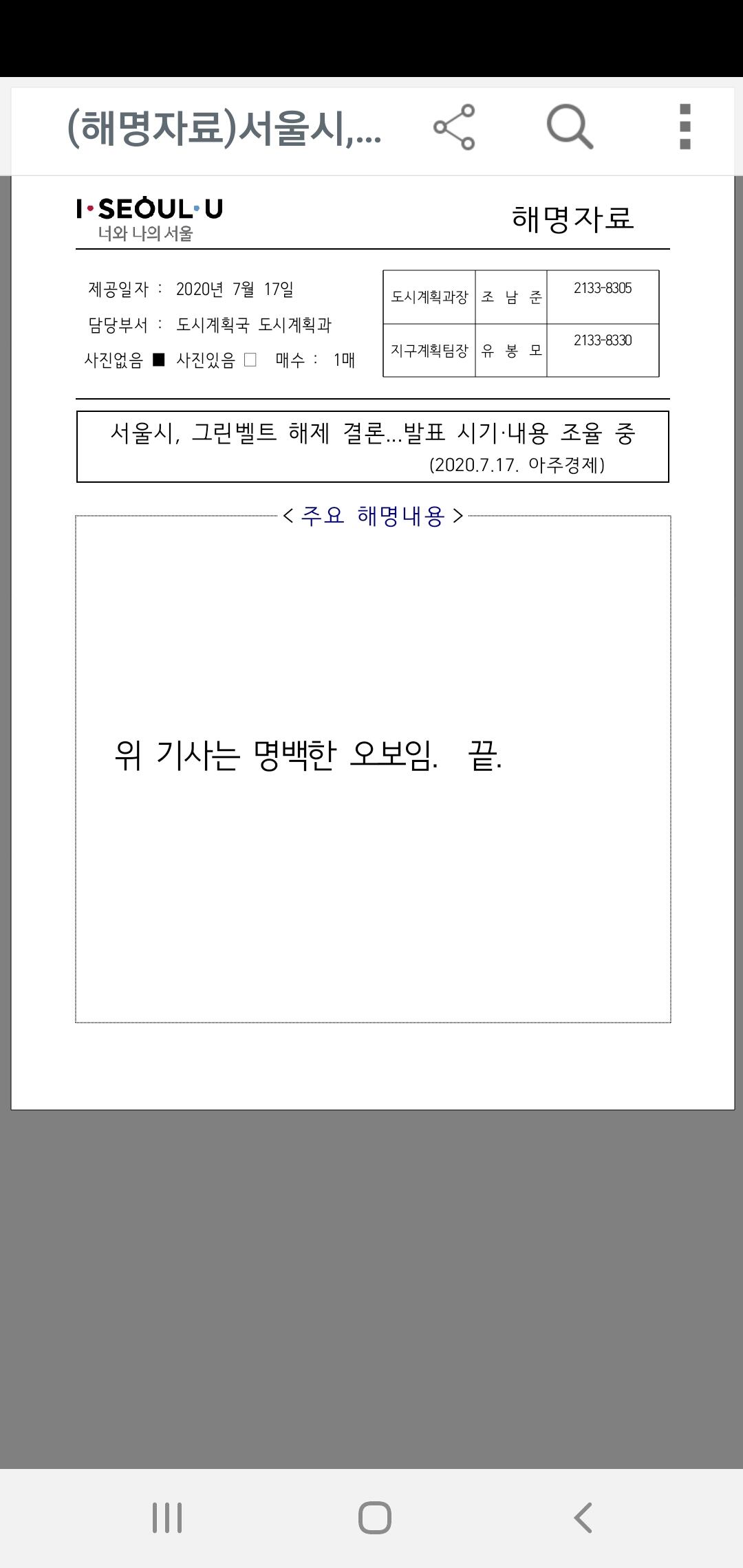 (해명자료)서울시,...

I·SEOUL·U
너와 나의 서울

해명자료

제공일자 : 2020년 7월 17일
담당부서 : 도시계획국 도시계획과
사진없음 ■ 사진있음 □ 매수 : 1매

| 도시계획과장 | 조 남 준 | 2133-8305 |
|---|---|---|
| 지구계획팀장 | 유 봉 모 | 2133-8330 |

서울시, 그린벨트 해제 결론...발표 시기·내용 조율 중
(2020.7.17. 아주경제)

< 주요 해명내용 >

위 기사는 명백한 오보임. 끝.